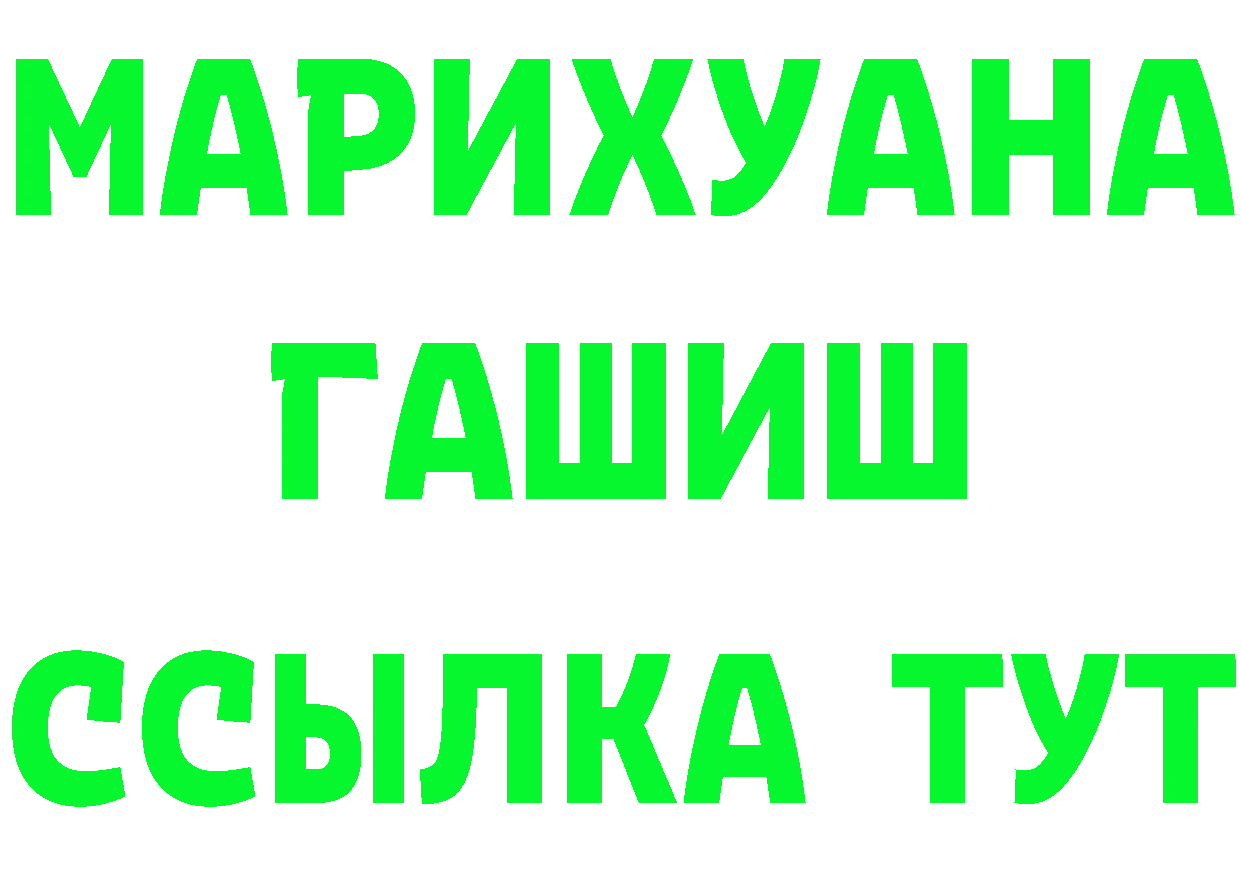 МАРИХУАНА
ГАШИШ
ССЫЛКА ТУТ